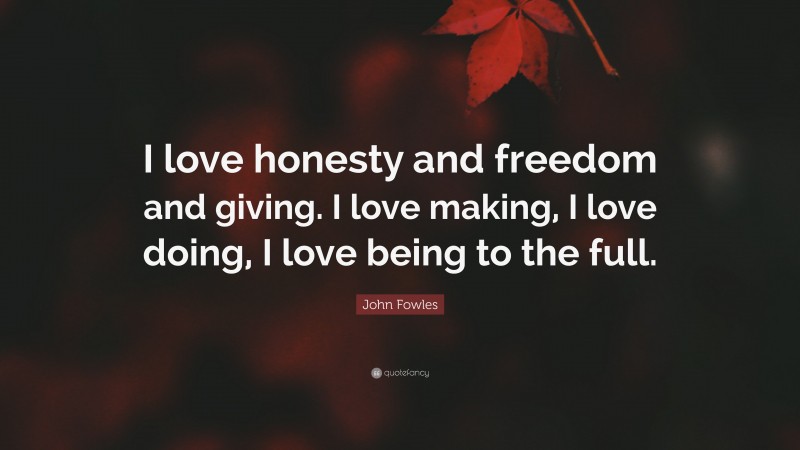 I love honesty and freedom and giving. I love making, I love doing, I love being to the full.

John Fowles

quotefancy